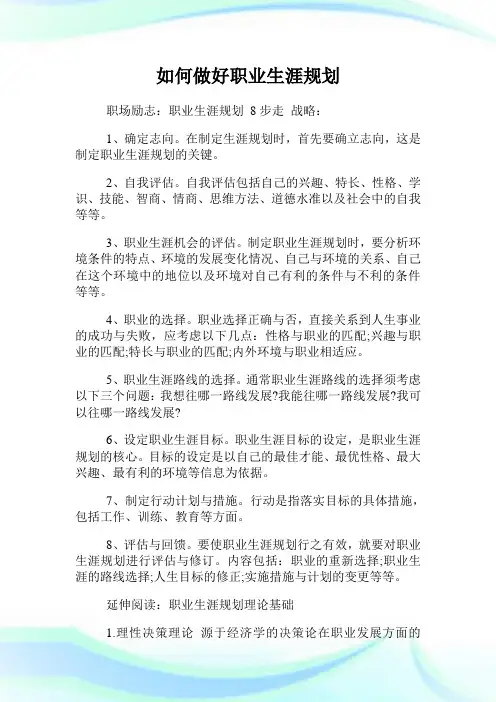 如何做好职业生涯规划

职场励志：职业生涯规划 8 步走 战略：

1、确定志向。在制定生涯规划时，首先要确立志向，这是制定职业生涯规划的关键。

2、自我评估。自我评估包括自己的兴趣、特长、性格、学识、技能、智商、情商、思维方法、道德水准以及社会中的自我等等。

3、职业生涯机会的评估。制定职业生涯规划时，要分析环境条件的特点、环境的发展变化情况、自己与环境的关系、自己在这个环境中的地位以及环境对自己有利的条件与不利的条件等等。

4、职业的选择。职业选择正确与否，直接关系到人生事业的成功与失败，应考虑以下几点：性格与职业的匹配;兴趣与职业的匹配;特长与职业的匹配;内外环境与职业相适应。

5、职业生涯路线的选择。通常职业生涯路线的选择须考虑以下三个问题：我想往哪一路线发展?我能往哪一路线发展?我可以往哪一路线发展?

6、设定职业生涯目标。职业生涯目标的设定，是职业生涯规划的核心。目标的设定是以自己的最佳才能、最优性格、最大兴趣、最有利的环境等信息为依据。

7、制定行动计划与措施。行动是指落实目标的具体措施，包括工作、训练、教育等方面。

8、评估与回馈。要使职业生涯规划行之有效，就要对职业生涯规划进行评估与修订。内容包括：职业的重新选择;职业生涯的路线选择;人生目标的修正;实施措施与计划的变更等等。

延伸阅读：职业生涯规划理论基础

1.理性决策理论 源于经济学的决策论在职业发展方面的